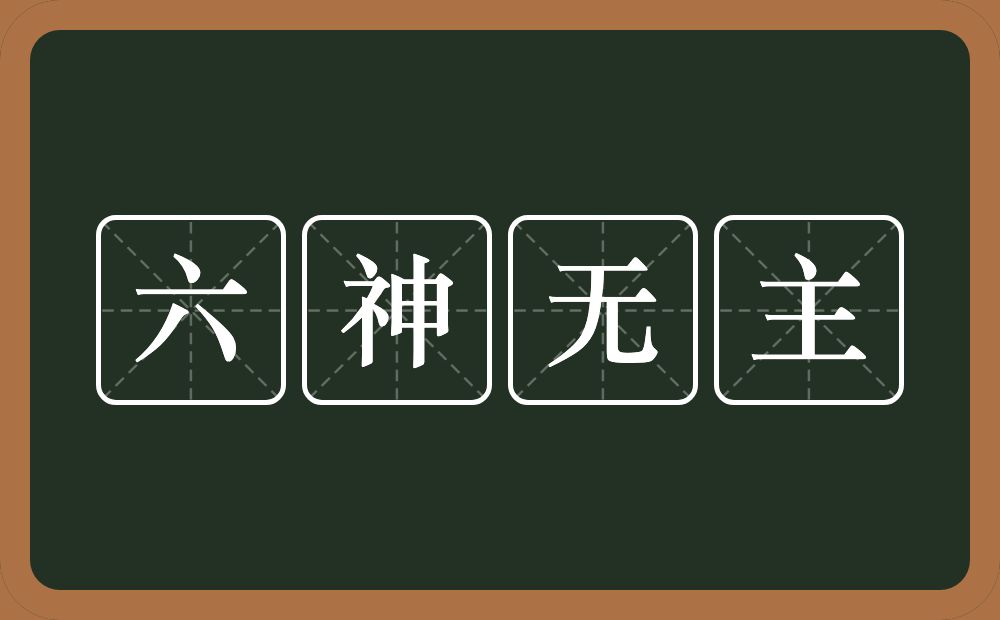 六神无主